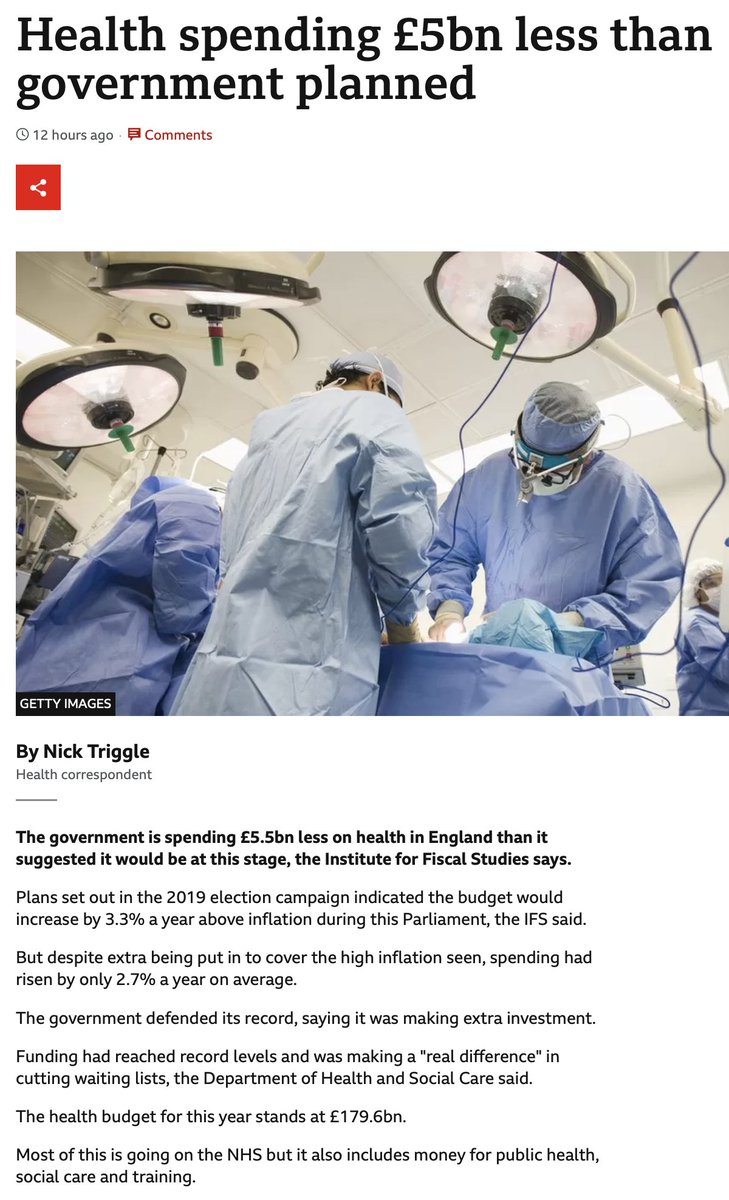 Health spending £5bn less than government planned

12 hours ago · Comments

GETTY IMAGES

By Nick Triggle
Health correspondent

The government is spending £5.5bn less on health in England than it suggested it would be at this stage, the Institute for Fiscal Studies says.

Plans set out in the 2019 election campaign indicated the budget would increase by 3.3% a year above inflation during this Parliament, the IFS said.

But despite extra being put in to cover the high inflation seen, spending had risen by only 2.7% a year on average.

The government defended its record, saying it was making extra investment.

Funding had reached record levels and was making a "real difference" in cutting waiting lists, the Department of Health and Social Care said.

The health budget for this year stands at £179.6bn.

Most of this is going on the NHS but it also includes money for public health, social care and training.